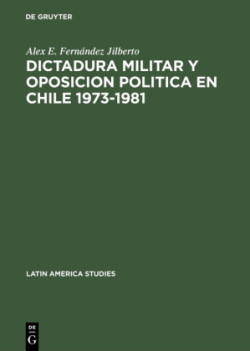 DE GRUYTER

Alex E. Fernández Jilberto

DICTADURA MILITAR Y OPOSICION POLITICA EN CHILE 1973-1981

LATIN AMERICA STUDIES

DE
G